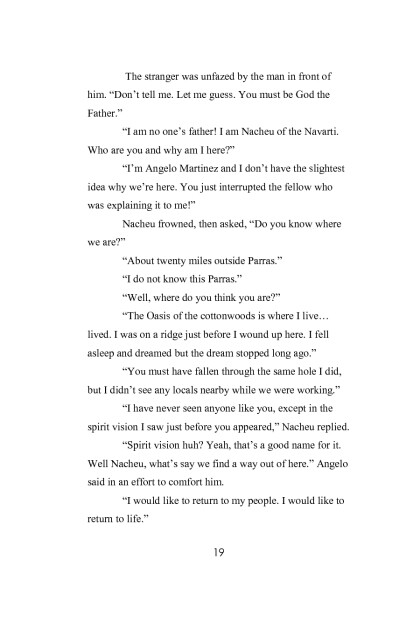 The stranger was unfazed by the man in front of him. “Don’t tell me. Let me guess. You must be God the Father.”

“I am no one’s father! I am Nacheu of the Navarti. Who are you and why am I here?”

“I’m Angelo Martinez and I don’t have the slightest idea why we’re here. You just interrupted the fellow who was explaining it to me!”

Nacheu frowned, then asked, “Do you know where we are?”

“About twenty miles outside Parras.”

“I do not know this Parras.”

“Well, where do you think you are?”

“The Oasis of the cottonwoods is where I live… lived. I was on a ridge just before I wound up here. I fell asleep and dreamed but the dream stopped long ago.”

“You must have fallen through the same hole I did, but I didn’t see any locals nearby while we were working.”

“I have never seen anyone like you, except in the spirit vision I saw just before you appeared,” Nacheu replied.

“Spirit vision huh? Yeah, that’s a good name for it. Well Nacheu, what’s say we find a way out of here.” Angelo said in an effort to comfort him.

“I would like to return to my people. I would like to return to life.”

19